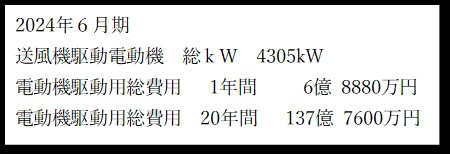 2024年６月期
送風機駆動電動機　総ｋＷ　4305kW
電動機駆動用総費用　1年間　6億 8880万円
電動機駆動用総費用　20年間　137億 7600万円